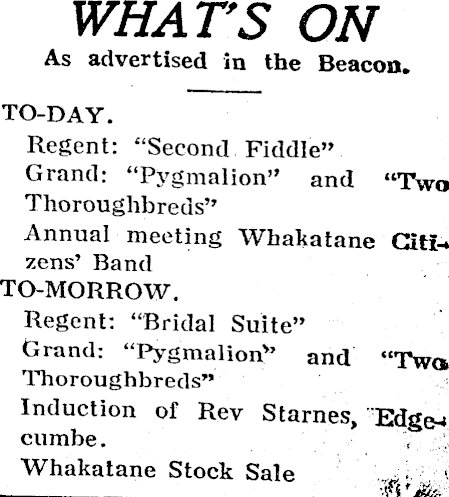 WHAT'S ON

As advertised in the Beacon.

TO-DAY.

Regent: "Second Fiddle"

Grand: "Pygmalion" and "Two Thoroughbreds"

Annual meeting Whakatane Citizens' Band

TO-MORROW.

Regent: "Bridal Suite"

Grand: "Pygmalion" and "Two Thoroughbreds"

Induction of Rev Starnes, Edgecumbe.

Whakatane Stock Sale